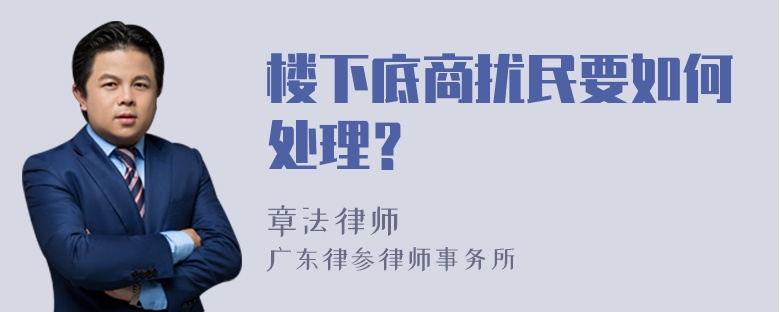 楼下底商扰民要如何处理？

章法律师
广东律参律师事务所